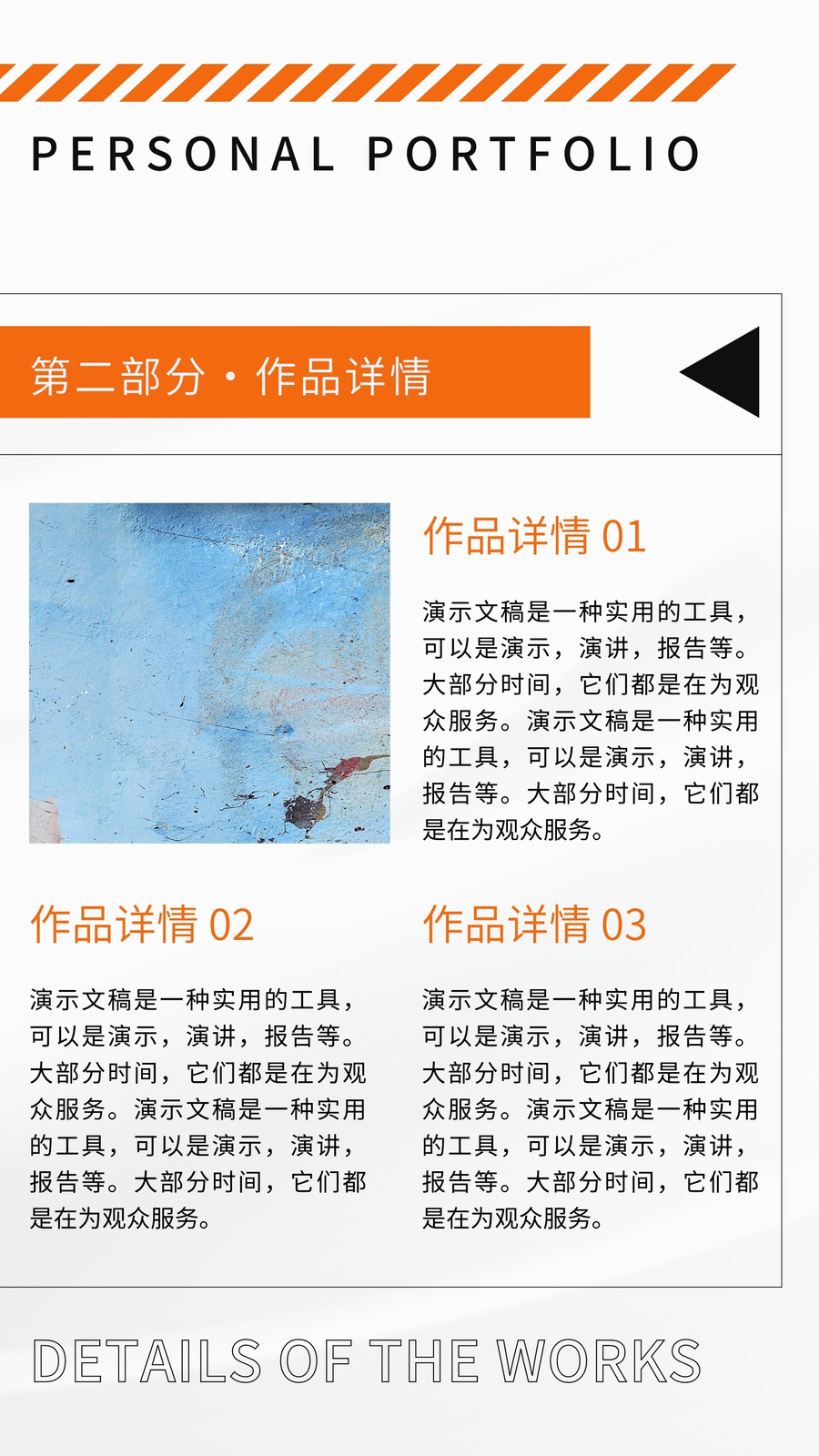 PERSONAL PORTFOLIO

第二部分·作品详情

作品详情01

演示文稿是一种实用的工具，可以是演示，演讲，报告等。大部分时间，它们都是在为观众服务。演示文稿是一种实用的工具，可以是演示，演讲，报告等。大部分时间，它们都是在为观众服务。

作品详情02

演示文稿是一种实用的工具，可以是演示，演讲，报告等。大部分时间，它们都是在为观众服务。演示文稿是一种实用的工具，可以是演示，演讲，报告等。大部分时间，它们都是在为观众服务。

作品详情03

演示文稿是一种实用的工具，可以是演示，演讲，报告等。大部分时间，它们都是在为观众服务。演示文稿是一种实用的工具，可以是演示，演讲，报告等。大部分时间，它们都是在为观众服务。

DETAILS OF THE WORKS